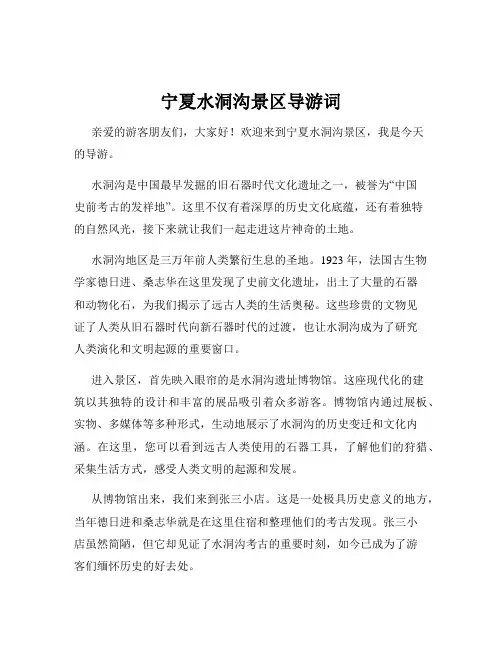 宁夏水洞沟景区导游词

亲爱的游客朋友们，大家好！欢迎来到宁夏水洞沟景区，我是今天的导游。

水洞沟是中国最早发掘的旧石器时代文化遗址之一，被誉为“中国史前考古的发祥地”。这里不仅有着深厚的历史文化底蕴，还有着独特的自然风光，接下来就让我们一起走进这片神奇的土地。

水洞沟地区是三万年前人类繁衍生息的圣地。1923 年，法国古生物学家德日进、桑志华在这里发现了史前文化遗址，出土了大量的石器和动物化石，为我们揭示了远古人类的生活奥秘。这些珍贵的文物见证了人类从旧石器时代向新石器时代的过渡，也让水洞沟成为了研究人类演化和文明起源的重要窗口。

进入景区，首先映入眼帘的是水洞沟遗址博物馆。这座现代化的建筑以其独特的设计和丰富的展品吸引着众多游客。博物馆内通过展板、实物、多媒体等多种形式，生动地展示了水洞沟的历史变迁和文化内涵。在这里，您可以看到远古人类使用的石器工具，了解他们的狩猎、采集生活方式，感受人类文明的起源和发展。

从博物馆出来，我们来到张三小店。这是一处极具历史意义的地方，当年德日进和桑志华就是在这里住宿和整理他们的考古发现。张三小店虽然简陋，但它却见证了水洞沟考古的重要时刻，如今已成为了游客们缅怀历史的好去处。